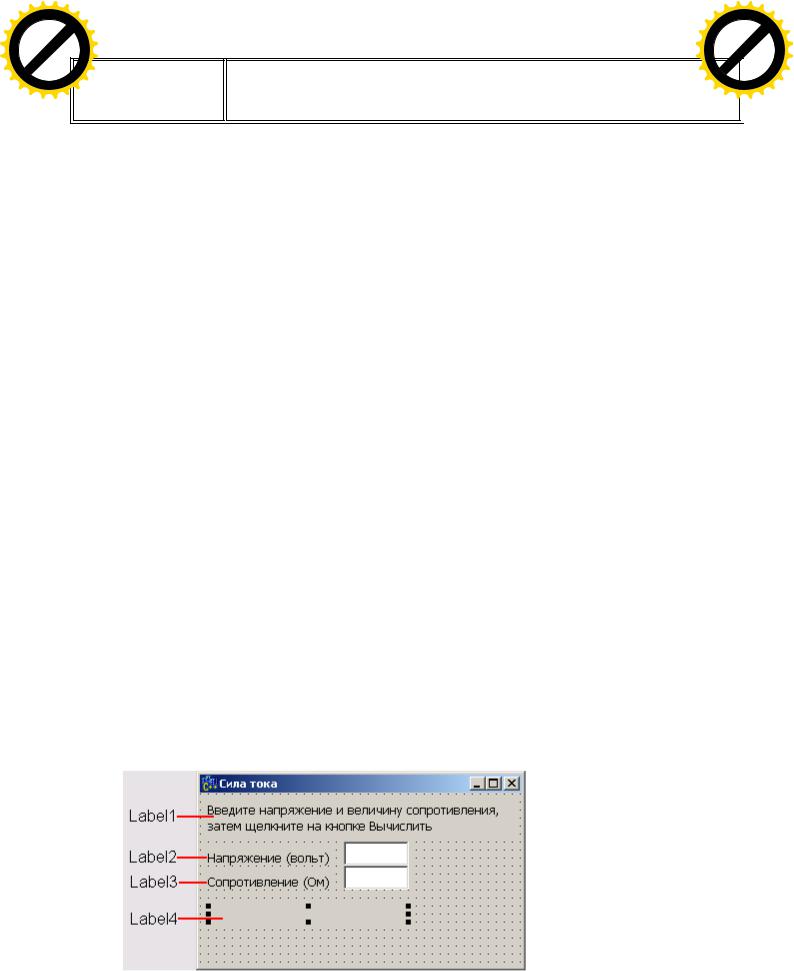 Сила тока

Label1

Введите напряжение и величину сопротивления, затем щелкните на кнопке Вычислить

Label2

Напряжение (вольт)

Label3

Сопротивление (Ом)

Label4